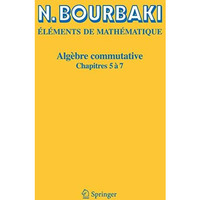 N. BOURBAKI

ÉLÉMENTS DE MATHÉMATIQUE

Algèbre commutative

Chapitres 5 à 7

Springer